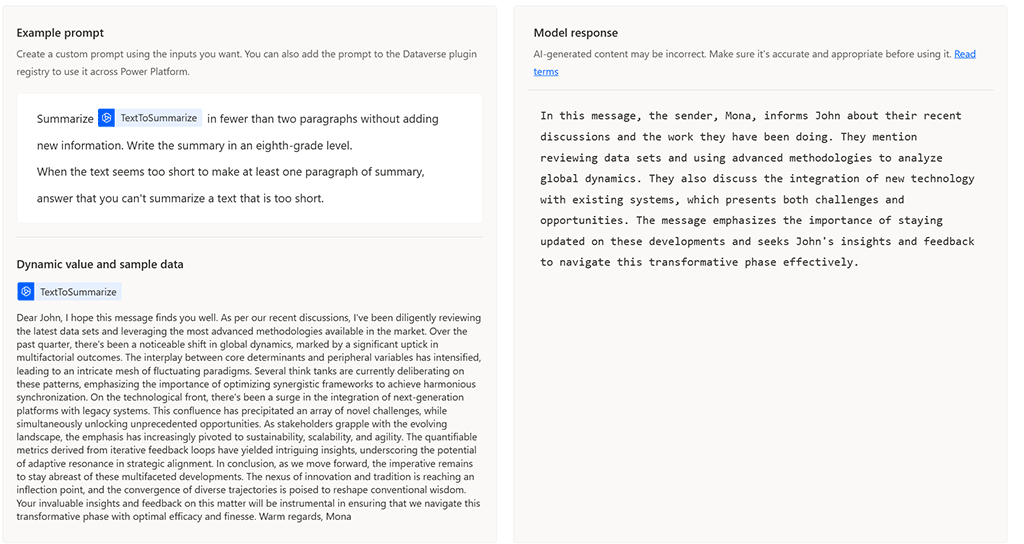 Example prompt

Create a custom prompt using the inputs you want. You can also add the prompt to the Dataverse plugin registry to use it across Power Platform.

Summarize TextToSummarize in fewer than two paragraphs without adding new information. Write the summary in an eighth-grade level.
When the text seems too short to make at least one paragraph of summary, answer that you can't summarize a text that is too short.

Dynamic value and sample data

TextToSummarize

Dear John, I hope this message finds you well. As per our recent discussions, I've been diligently reviewing the latest data sets and leveraging the most advanced methodologies available in the market. Over the past quarter, there's been a noticeable shift in global dynamics, marked by a significant uptick in multifactorial outcomes. The interplay between core determinants and peripheral variables has intensified, leading to an intricate mesh of fluctuating paradigms. Several think tanks are currently deliberating on these patterns, emphasizing the importance of optimizing synergistic frameworks to achieve harmonious synchronization. On the technological front, there's been a surge in the integration of next-generation platforms with legacy systems. This confluence has precipitated an array of novel challenges, while simultaneously unlocking unprecedented opportunities. As stakeholders grapple with the evolving landscape, the emphasis has increasingly pivoted to sustainability, scalability, and agility. The quantifiable metrics derived from iterative feedback loops have yielded intriguing insights, underscoring the potential of adaptive resonance in strategic alignment. In conclusion, as we move forward, the imperative remains to stay abreast of these multifaceted developments. The nexus of innovation and tradition is reaching an inflection point, and the convergence of diverse trajectories is poised to reshape conventional wisdom. Your invaluable insights and feedback on this matter will be instrumental in ensuring that we navigate this transformative phase with optimal efficacy and finesse. Warm regards, Mona

Model response

AI-generated content may be incorrect. Make sure it's accurate and appropriate before using it. Read terms

In this message, the sender, Mona, informs John about their recent discussions and the work they have been doing. They mention reviewing data sets and using advanced methodologies to analyze global dynamics. They also discuss the integration of new technology with existing systems, which presents both challenges and opportunities. The message emphasizes the importance of staying updated on these developments and seeks John's insights and feedback to navigate this transformative phase effectively.